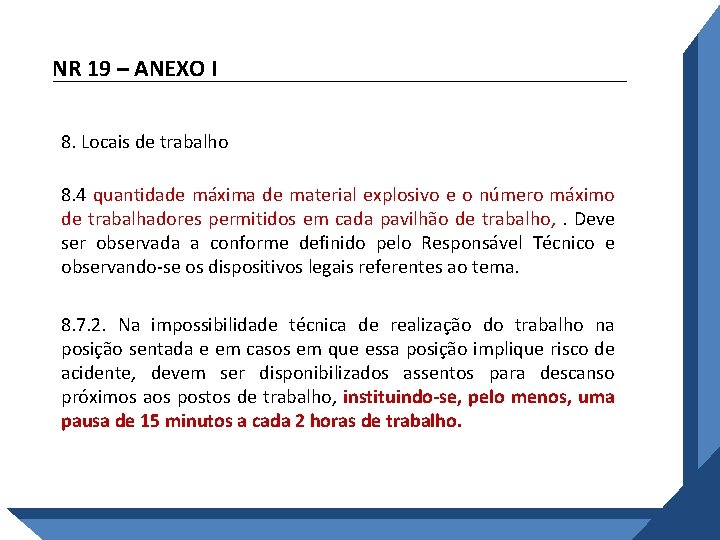 NR 19 – ANEXO I

8. Locais de trabalho

8.4 quantidade máxima de material explosivo e o número máximo de trabalhadores permitidos em cada pavilhão de trabalho, . Deve ser observada a conforme definido pelo Responsável Técnico e observando-se os dispositivos legais referentes ao tema.

8.7.2. Na impossibilidade técnica de realização do trabalho na posição sentada e em casos em que essa posição implique risco de acidente, devem ser disponibilizados assentos para descanso próximos aos postos de trabalho, instituindo-se, pelo menos, uma pausa de 15 minutos a cada 2 horas de trabalho.